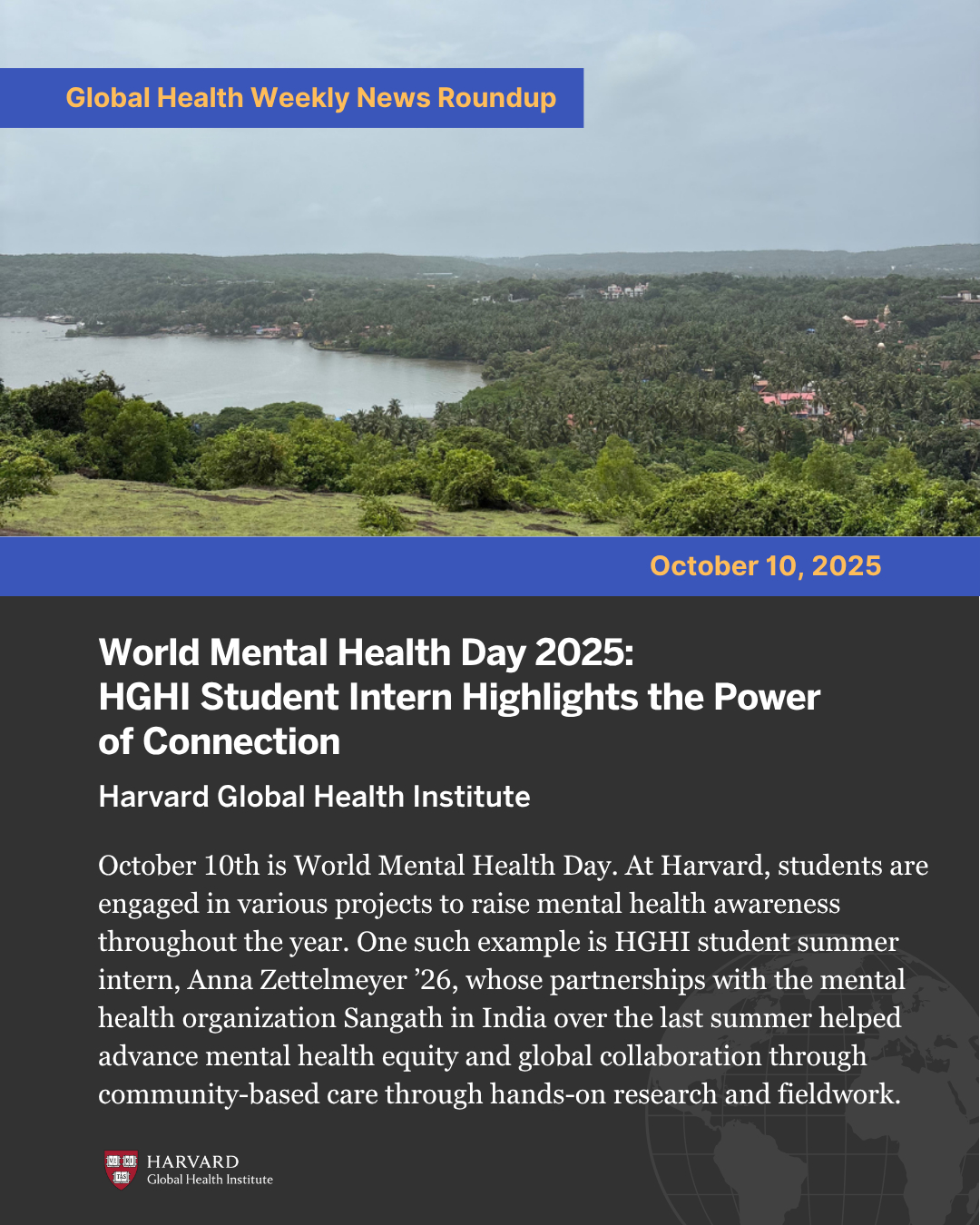 Global Health Weekly News Roundup

October 10, 2025

World Mental Health Day 2025: HGHI Student Intern Highlights the Power of Connection

Harvard Global Health Institute

October 10th is World Mental Health Day. At Harvard, students are engaged in various projects to raise mental health awareness throughout the year. One such example is HGHI student summer intern, Anna Zettelmeyer ’26, whose partnerships with the mental health organization Sangath in India over the last summer helped advance mental health equity and global collaboration through community-based care through hands-on research and fieldwork.

VE RI TAS

HARVARD
Global Health Institute